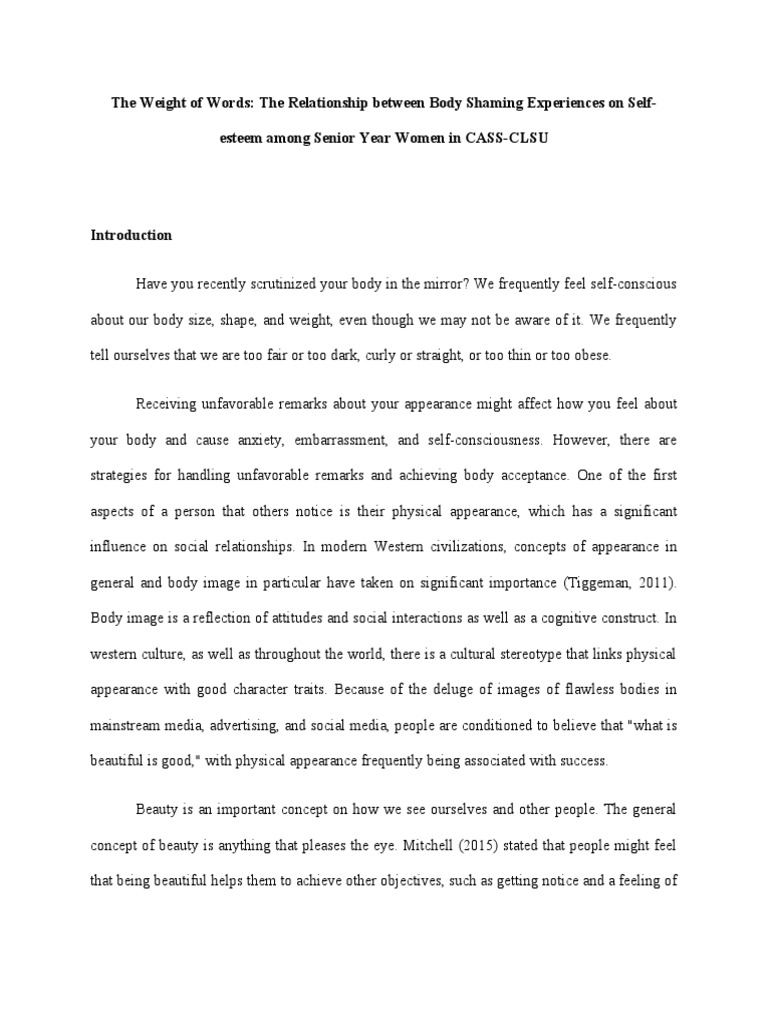 The Weight of Words: The Relationship between Body Shaming Experiences on Self-esteem among Senior Year Women in CASS-CLSU

Introduction

Have you recently scrutinized your body in the mirror? We frequently feel self-conscious about our body size, shape, and weight, even though we may not be aware of it. We frequently tell ourselves that we are too fair or too dark, curly or straight, or too thin or too obese.

Receiving unfavorable remarks about your appearance might affect how you feel about your body and cause anxiety, embarrassment, and self-consciousness. However, there are strategies for handling unfavorable remarks and achieving body acceptance. One of the first aspects of a person that others notice is their physical appearance, which has a significant influence on social relationships. In modern Western civilizations, concepts of appearance in general and body image in particular have taken on significant importance (Tiggeman, 2011). Body image is a reflection of attitudes and social interactions as well as a cognitive construct. In western culture, as well as throughout the world, there is a cultural stereotype that links physical appearance with good character traits. Because of the deluge of images of flawless bodies in mainstream media, advertising, and social media, people are conditioned to believe that "what is beautiful is good," with physical appearance frequently being associated with success.

Beauty is an important concept on how we see ourselves and other people. The general concept of beauty is anything that pleases the eye. Mitchell (2015) stated that people might feel that being beautiful helps them to achieve other objectives, such as getting notice and a feeling of